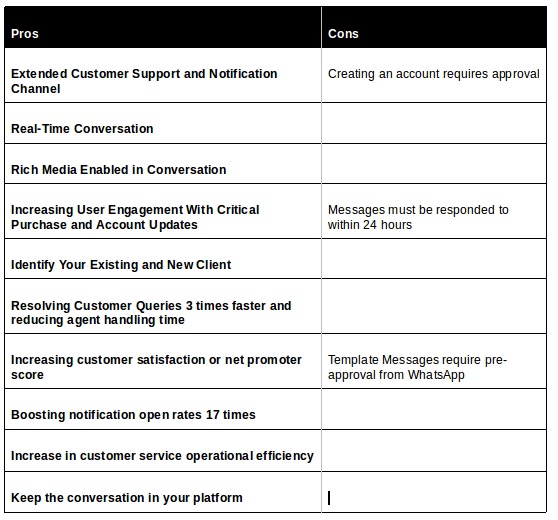 | Pros | Cons |
|---|---|
| Extended Customer Support and Notification Channel | Creating an account requires approval |
| Real-Time Conversation | |
| Rich Media Enabled in Conversation | |
| Increasing User Engagement With Critical Purchase and Account Updates | Messages must be responded to within 24 hours |
| Identify Your Existing and New Client | |
| Resolving Customer Queries 3 times faster and reducing agent handling time | |
| Increasing customer satisfaction or net promoter score | Template Messages require pre-approval from WhatsApp |
| Boosting notification open rates 17 times | |
| Increase in customer service operational efficiency | |
| Keep the conversation in your platform | |